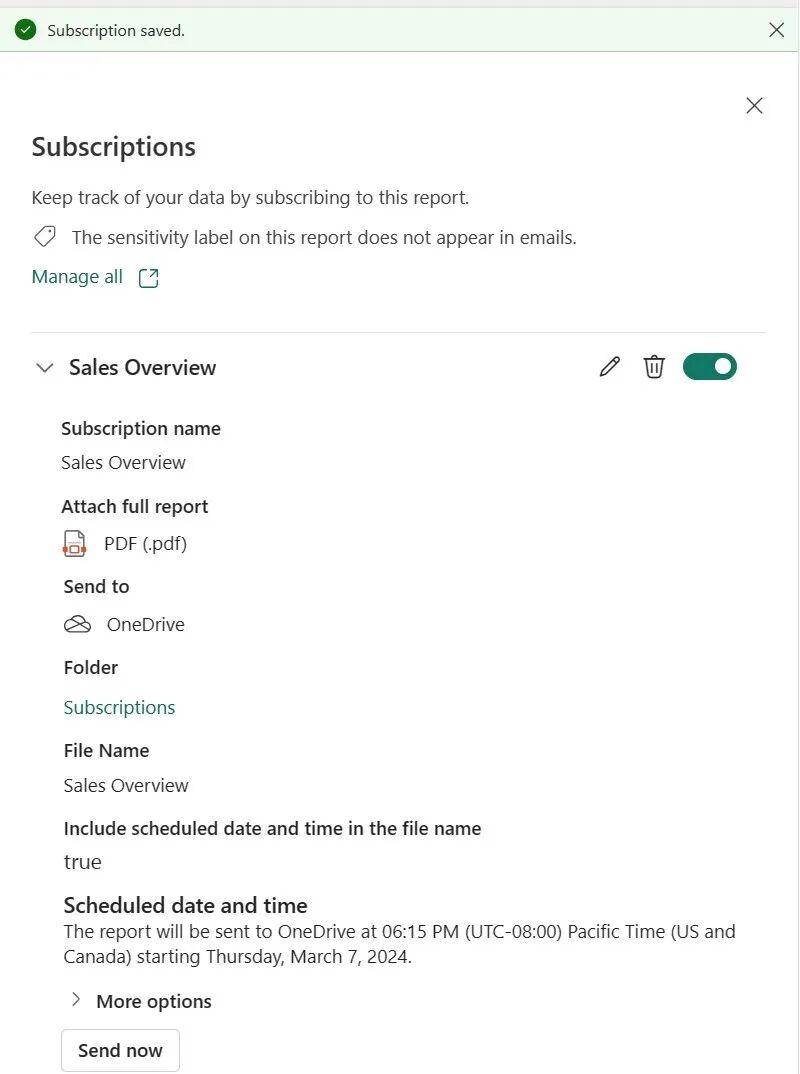 Subscription saved.

Subscriptions

Keep track of your data by subscribing to this report.

The sensitivity label on this report does not appear in emails.

Manage all

Sales Overview

Subscription name

Sales Overview

Attach full report

PDF (.pdf)

Send to

OneDrive

Folder

Subscriptions

File Name

Sales Overview

Include scheduled date and time in the file name

true

Scheduled date and time

The report will be sent to OneDrive at 06:15 PM (UTC-08:00) Pacific Time (US and Canada) starting Thursday, March 7, 2024.

More options

Send now